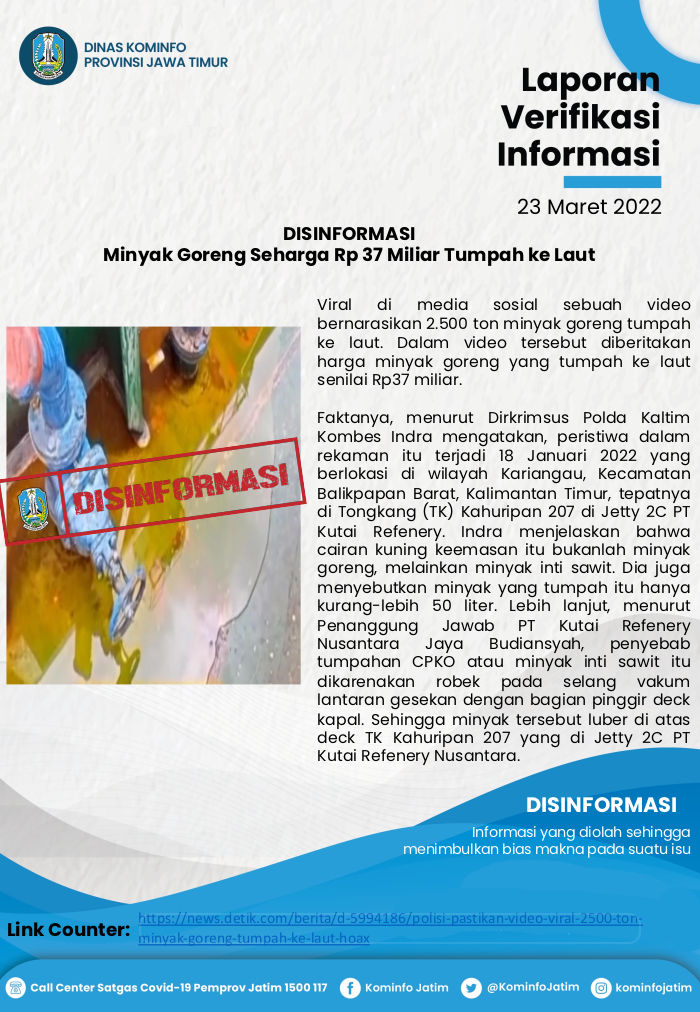 DINAS KOMINFO
PROVINSI JAWA TIMUR

Laporan Verifikasi Informasi

23 Maret 2022

DISINFORMASI
Minyak Goreng Seharga Rp 37 Miliar Tumpah ke Laut

DISINFORMASI

Viral di media sosial sebuah video bernarasikan 2.500 ton minyak goreng tumpah ke laut. Dalam video tersebut diberitakan harga minyak goreng yang tumpah ke laut senilai Rp37 miliar.

Faktanya, menurut Dirkrimsus Polda Kaltim Kombes Indra mengatakan, peristiwa dalam rekaman itu terjadi 18 Januari 2022 yang berlokasi di wilayah Kariangau, Kecamatan Balikpapan Barat, Kalimantan Timur, tepatnya di Tongkang (TK) Kahuripan 207 di Jetty 2C PT Kutai Refenery. Indra menjelaskan bahwa cairan kuning keemasan itu bukanlah minyak goreng, melainkan minyak inti sawit. Dia juga menyebutkan minyak yang tumpah itu hanya kurang-lebih 50 liter. Lebih lanjut, menurut Penanggung Jawab PT Kutai Refenery Nusantara Jaya Budiansyah, penyebab tumpahan CPKO atau minyak inti sawit itu dikarenakan robek pada selang vakum lantaran gesekan dengan bagian pinggir deck kapal. Sehingga minyak tersebut luber di atas deck TK Kahuripan 207 yang di Jetty 2C PT Kutai Refenery Nusantara.

DISINFORMASI
Informasi yang diolah sehingga menimbulkan bias makna pada suatu isu

Link Counter: https://news.detik.com/berita/d-5994186/polisi-pastikan-video-viral-2500-ton-minyak-goreng-tumpah-ke-laut-hoax

Call Center Satgas Covid-19 Pemprov Jatim 1500 117   Kominfo Jatim   @KominfoJatim   kominfojatim